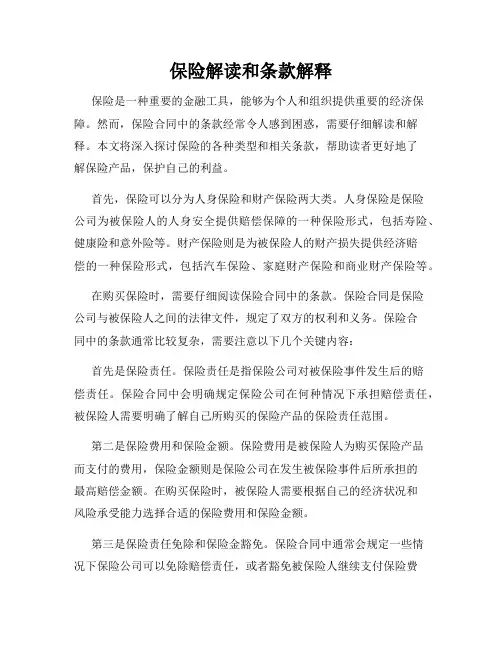 保险解读和条款解释

保险是一种重要的金融工具，能够为个人和组织提供重要的经济保障。然而，保险合同中的条款经常令人感到困惑，需要仔细解读和解释。本文将深入探讨保险的各种类型和相关条款，帮助读者更好地了解保险产品，保护自己的利益。

首先，保险可以分为人身保险和财产保险两大类。人身保险是保险公司为被保险人的人身安全提供赔偿保障的一种保险形式，包括寿险、健康险和意外险等。财产保险则是为被保险人的财产损失提供经济赔偿的一种保险形式，包括汽车保险、家庭财产保险和商业财产保险等。

在购买保险时，需要仔细阅读保险合同中的条款。保险合同是保险公司与被保险人之间的法律文件，规定了双方的权利和义务。保险合同中的条款通常比较复杂，需要注意以下几个关键内容：

首先是保险责任。保险责任是指保险公司对被保险事件发生后的赔偿责任。保险合同中会明确规定保险公司在何种情况下承担赔偿责任，被保险人需要明确了解自己所购买的保险产品的保险责任范围。

第二是保险费用和保险金额。保险费用是被保险人为购买保险产品而支付的费用，保险金额则是保险公司在发生被保险事件后所承担的最高赔偿金额。在购买保险时，被保险人需要根据自己的经济状况和风险承受能力选择合适的保险费用和保险金额。

第三是保险责任免除和保险金豁免。保险合同中通常会规定一些情况下保险公司可以免除赔偿责任，或者豁免被保险人继续支付保险费